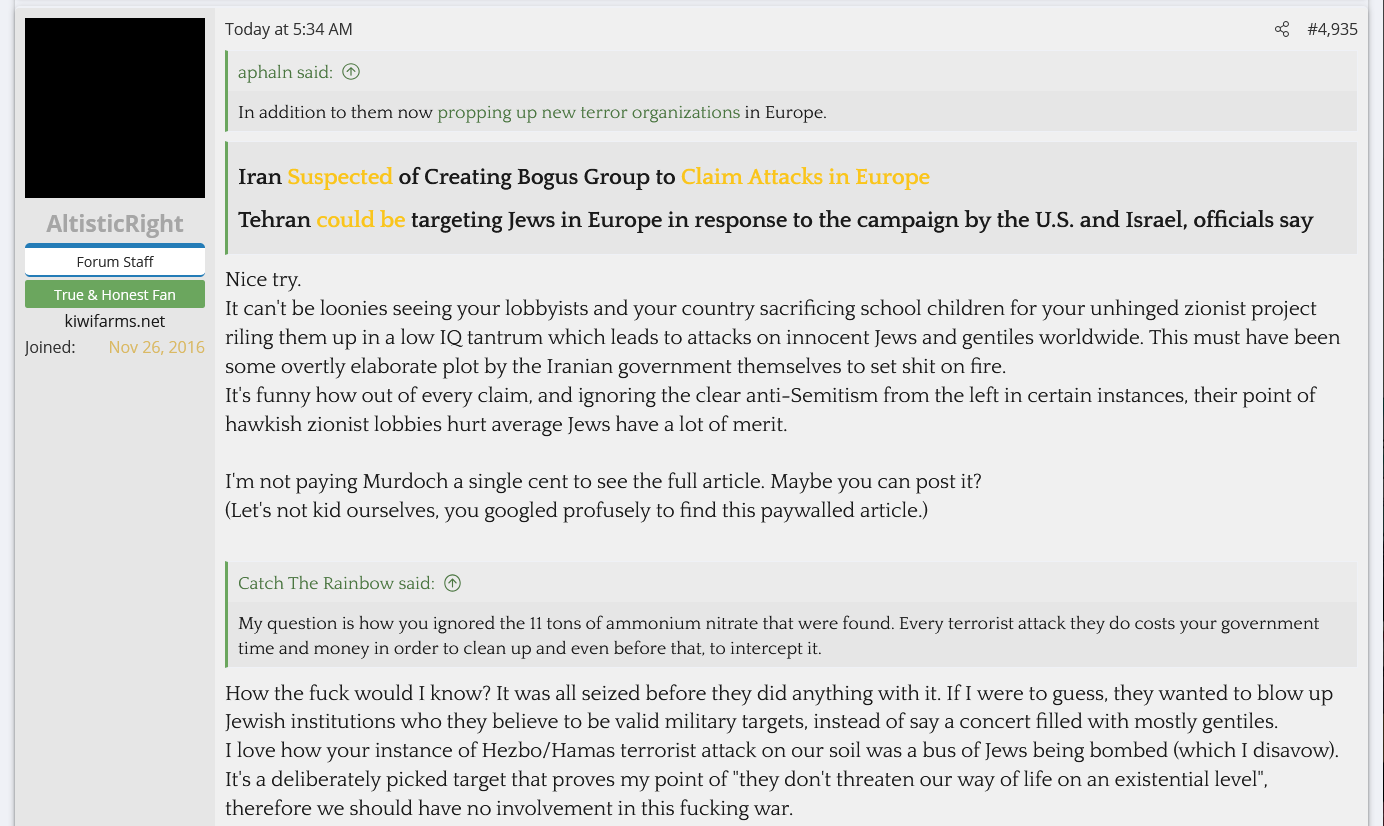 AltisticRight
Forum Staff
True & Honest Fan
kiwifarms.net
Joined: Nov 26, 2016

Today at 5:34 AM
#4,935

aphaln said:
In addition to them now propping up new terror organizations in Europe.

Iran Suspected of Creating Bogus Group to Claim Attacks in Europe

Tehran could be targeting Jews in Europe in response to the campaign by the U.S. and Israel, officials say

Nice try.
It can't be loonies seeing your lobbyists and your country sacrificing school children for your unhinged zionist project riling them up in a low IQ tantrum which leads to attacks on innocent Jews and gentiles worldwide. This must have been some overtly elaborate plot by the Iranian government themselves to set shit on fire.
It's funny how out of every claim, and ignoring the clear anti-Semitism from the left in certain instances, their point of hawkish zionist lobbies hurt average Jews have a lot of merit.

I'm not paying Murdoch a single cent to see the full article. Maybe you can post it?
(Let's not kid ourselves, you googled profusely to find this paywalled article.)

Catch The Rainbow said:
My question is how you ignored the 11 tons of ammonium nitrate that were found. Every terrorist attack they do costs your government time and money in order to clean up and even before that, to intercept it.

How the fuck would I know? It was all seized before they did anything with it. If I were to guess, they wanted to blow up Jewish institutions who they believe to be valid military targets, instead of say a concert filled with mostly gentiles.
I love how your instance of Hezbo/Hamas terrorist attack on our soil was a bus of Jews being bombed (which I disavow). It's a deliberately picked target that proves my point of "they don't threaten our way of life on an existential level", therefore we should have no involvement in this fucking war.